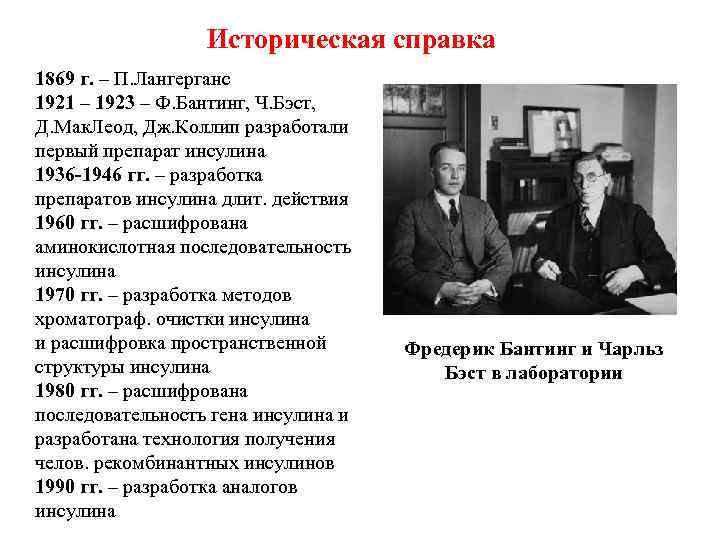 Историческая справка

1869 г. – П.Лангерганс
1921 – 1923 – Ф.Бантинг, Ч.Бэст, Д.МакЛеод, Дж.Коллип разработали первый препарат инсулина
1936-1946 гг. – разработка препаратов инсулина длит. действия
1960 гг. – расшифрована аминокислотная последовательность инсулина
1970 гг. – разработка методов хроматограф. очистки инсулина и расшифровка пространственной структуры инсулина
1980 гг. – расшифрована последовательность гена инсулина и разработана технология получения челов. рекомбинантных инсулинов
1990 гг. – разработка аналогов инсулина

Фредерик Бантинг и Чарльз Бэст в лаборатории